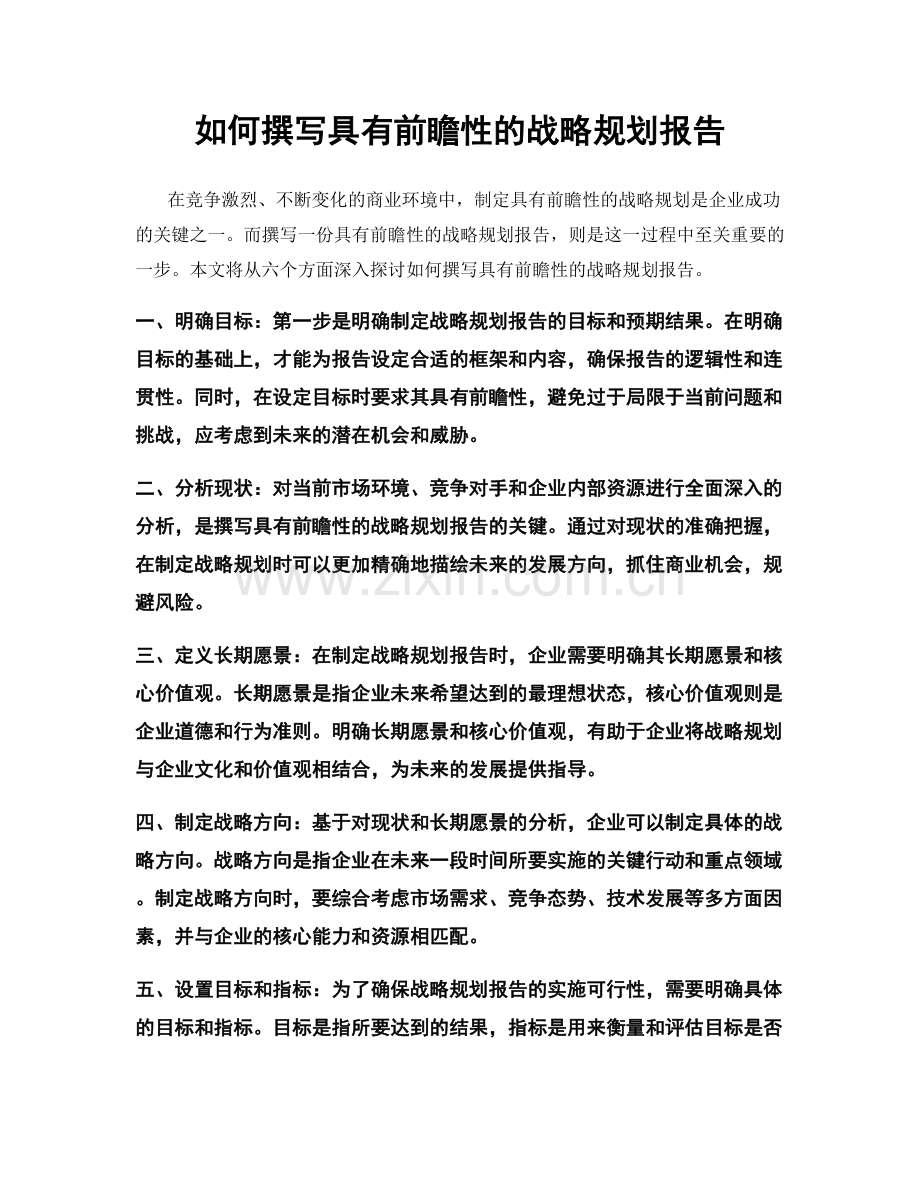 如何撰写具有前瞻性的战略规划报告

在竞争激烈、不断变化的商业环境中，制定具有前瞻性的战略规划是企业成功的关键之一。而撰写一份具有前瞻性的战略规划报告，则是这一过程中至关重要的一步。本文将从六个方面深入探讨如何撰写具有前瞻性的战略规划报告。

一、明确目标：第一步是明确制定战略规划报告的目标和预期结果。在明确目标的基础上，才能为报告设定合适的框架和内容，确保报告的逻辑性和连贯性。同时，在设定目标时要求其具有前瞻性，避免过于局限于当前问题和挑战，应考虑到未来的潜在机会和威胁。

二、分析现状：对当前市场环境、竞争对手和企业内部资源进行全面深入的分析，是撰写具有前瞻性的战略规划报告的关键。通过对现状的准确把握，在制定战略规划时可以更加精确地描绘未来的发展方向，抓住商业机会，规避风险。

三、定义长期愿景：在制定战略规划报告时，企业需要明确其长期愿景和核心价值观。长期愿景是指企业未来希望达到的最理想状态，核心价值观则是企业道德和行为准则。明确长期愿景和核心价值观，有助于企业将战略规划与企业文化和价值观相结合，为未来的发展提供指导。

四、制定战略方向：基于对现状和长期愿景的分析，企业可以制定具体的战略方向。战略方向是指企业在未来一段时间所要实施的关键行动和重点领域。制定战略方向时，要综合考虑市场需求、竞争态势、技术发展等多方面因素，并与企业的核心能力和资源相匹配。

五、设置目标和指标：为了确保战略规划报告的实施可行性，需要明确具体的目标和指标。目标是指所要达到的结果，指标是用来衡量和评估目标是否

www.zixin.com.cn